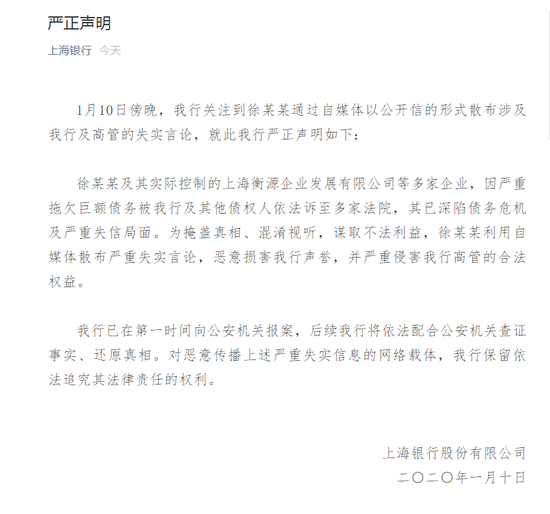 严正声明

上海银行 今天

1月10日傍晚，我行关注到徐某某通过自媒体以公开信的形式散布涉及我行及高管的失实言论，就此我行严正声明如下：

徐某某及其实际控制的上海衡源企业发展有限公司等多家企业，因严重拖欠巨额债务被我行及其他债权人依法诉至多家法院，其已深陷债务危机及严重失信局面。为掩盖真相、混淆视听，谋取不法利益，徐某某利用自媒体散布严重失实言论，恶意损害我行声誉，并严重侵害我行高管的合法权益。

我行已在第一时间向公安机关报案，后续我行将依法配合公安机关查证事实、还原真相。对恶意传播上述严重失实信息的网络载体，我行保留依法追究其法律责任的权利。

上海银行股份有限公司
二〇二〇年一月十日